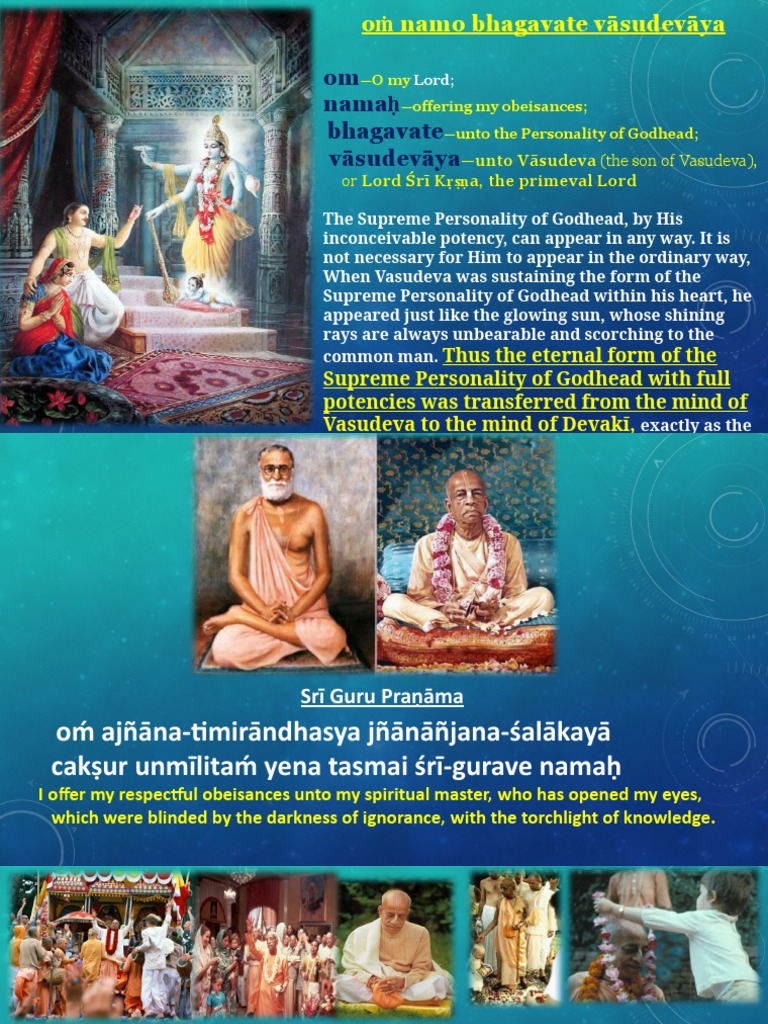 oṁ namo bhagavate vāsudevāya

om—O my Lord;
namaḥ—offering my obeisances;
bhagavate—unto the Personality of Godhead;
vāsudevāya—unto Vāsudeva (the son of Vasudeva), or Lord Śrī Kṛṣṇa, the primeval Lord

The Supreme Personality of Godhead, by His inconceivable potency, can appear in any way. It is not necessary for Him to appear in the ordinary way, When Vasudeva was sustaining the form of the Supreme Personality of Godhead within his heart, he appeared just like the glowing sun, whose shining rays are always unbearable and scorching to the common man. Thus the eternal form of the Supreme Personality of Godhead with full potencies was transferred from the mind of Vasudeva to the mind of Devakī, exactly as the

Srī Guru Praṇāma

oṁ ajñāna-timirāndhasya jñānāñjana-śalākayā
cakṣur unmīlitaṁ yena tasmai śrī-gurave namaḥ
I offer my respectful obeisances unto my spiritual master, who has opened my eyes, which were blinded by the darkness of ignorance, with the torchlight of knowledge.